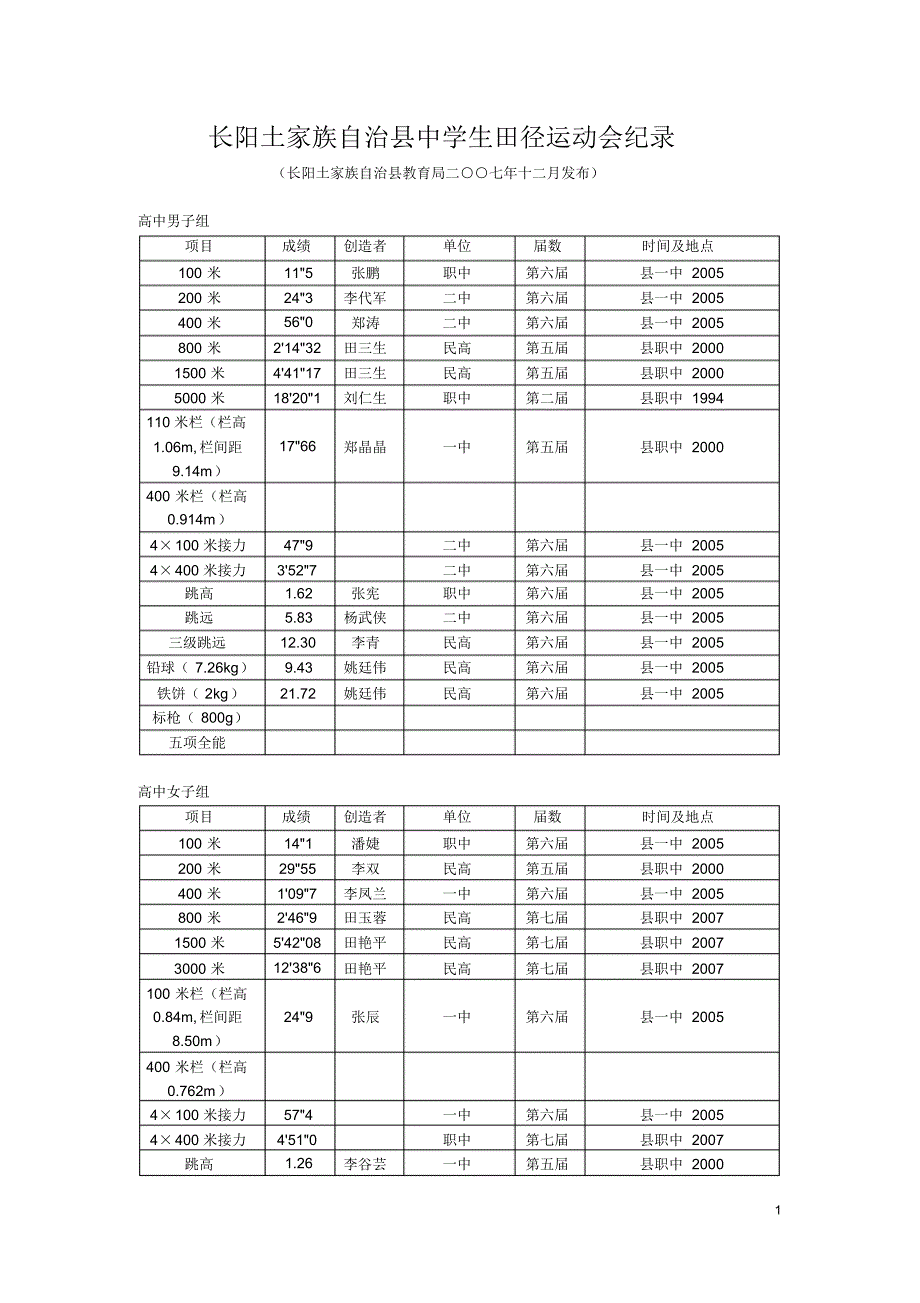 长阳土家族自治县中学生田径运动会纪录

（长阳土家族自治县教育局二〇〇七年十二月发布）

高中男子组

| 项目 | 成绩 | 创造者 | 单位 | 届数 | 时间及地点 |
|---|---|---|---|---|---|
| 100 米 | 11"5 | 张鹏 | 职中 | 第六届 | 县一中 2005 |
| 200 米 | 24"3 | 李代军 | 二中 | 第六届 | 县一中 2005 |
| 400 米 | 56"0 | 郑涛 | 二中 | 第六届 | 县一中 2005 |
| 800 米 | 2'14"32 | 田三生 | 民高 | 第五届 | 县职中 2000 |
| 1500 米 | 4'41"17 | 田三生 | 民高 | 第五届 | 县职中 2000 |
| 5000 米 | 18'20"1 | 刘仁生 | 职中 | 第二届 | 县职中 1994 |
| 110 米栏（栏高 1.06m, 栏间距 9.14m） | 17"66 | 郑晶晶 | 一中 | 第五届 | 县职中 2000 |
| 400 米栏（栏高 0.914m） | | | | | |
| 4×100 米接力 | 47"9 | | 二中 | 第六届 | 县一中 2005 |
| 4×400 米接力 | 3'52"7 | | 二中 | 第六届 | 县一中 2005 |
| 跳高 | 1.62 | 张宪 | 职中 | 第六届 | 县一中 2005 |
| 跳远 | 5.83 | 杨武侠 | 二中 | 第六届 | 县一中 2005 |
| 三级跳远 | 12.30 | 李青 | 民高 | 第六届 | 县一中 2005 |
| 铅球（ 7.26kg） | 9.43 | 姚廷伟 | 民高 | 第六届 | 县一中 2005 |
| 铁饼（ 2kg） | 21.72 | 姚廷伟 | 民高 | 第六届 | 县一中 2005 |
| 标枪（ 800g） | | | | | |
| 五项全能 | | | | | |

高中女子组

| 项目 | 成绩 | 创造者 | 单位 | 届数 | 时间及地点 |
|---|---|---|---|---|---|
| 100 米 | 14"1 | 潘婕 | 职中 | 第六届 | 县一中 2005 |
| 200 米 | 29"55 | 李双 | 民高 | 第五届 | 县职中 2000 |
| 400 米 | 1'09"7 | 李凤兰 | 一中 | 第六届 | 县一中 2005 |
| 800 米 | 2'46"9 | 田玉蓉 | 民高 | 第七届 | 县职中 2007 |
| 1500 米 | 5'42"08 | 田艳平 | 民高 | 第七届 | 县职中 2007 |
| 3000 米 | 12'38"6 | 田艳平 | 民高 | 第七届 | 县职中 2007 |
| 100 米栏（栏高 0.84m, 栏间距 8.50m） | 24"9 | 张辰 | 一中 | 第六届 | 县一中 2005 |
| 400 米栏（栏高 0.762m） | | | | | |
| 4×100 米接力 | 57"4 | | 一中 | 第六届 | 县一中 2005 |
| 4×400 米接力 | 4'51"0 | | 职中 | 第七届 | 县职中 2007 |
| 跳高 | 1.26 | 李谷芸 | 一中 | 第五届 | 县职中 2000 |

1